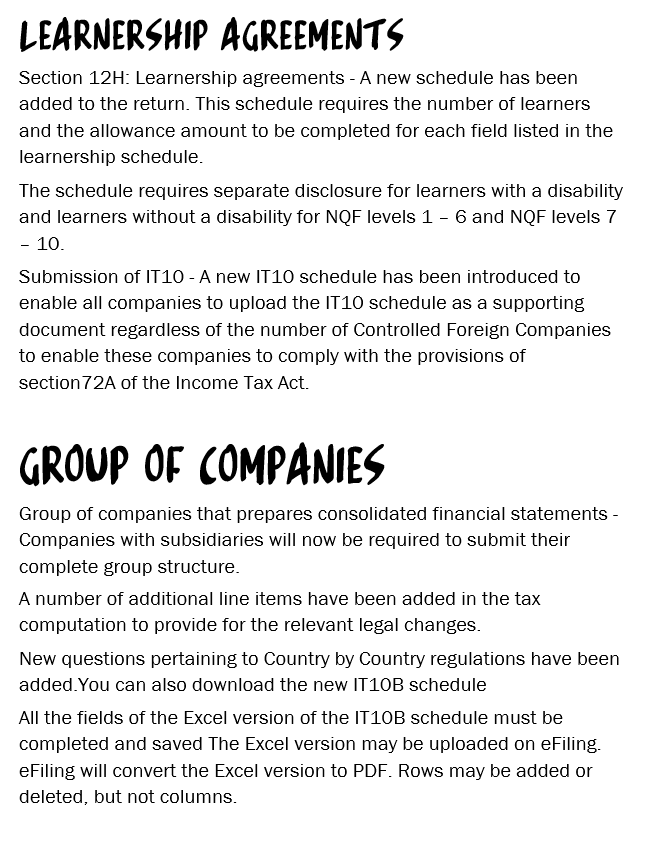 LEARNERSHIP AGREEMENTS

Section 12H: Learnership agreements - A new schedule has been added to the return. This schedule requires the number of learners and the allowance amount to be completed for each field listed in the learnership schedule.

The schedule requires separate disclosure for learners with a disability and learners without a disability for NQF levels 1 – 6 and NQF levels 7 – 10.

Submission of IT10 - A new IT10 schedule has been introduced to enable all companies to upload the IT10 schedule as a supporting document regardless of the number of Controlled Foreign Companies to enable these companies to comply with the provisions of section72A of the Income Tax Act.

GROUP OF COMPANIES

Group of companies that prepares consolidated financial statements - Companies with subsidiaries will now be required to submit their complete group structure.

A number of additional line items have been added in the tax computation to provide for the relevant legal changes.

New questions pertaining to Country by Country regulations have been added.You can also download the new IT10B schedule

All the fields of the Excel version of the IT10B schedule must be completed and saved The Excel version may be uploaded on eFiling. eFiling will convert the Excel version to PDF. Rows may be added or deleted, but not columns.